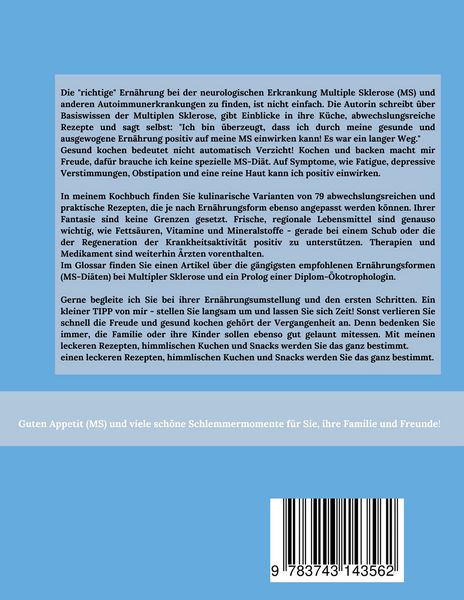 Die "richtige" Ernährung bei der neurologischen Erkrankung Multiple Sklerose (MS) und anderen Autoimmunerkrankungen zu finden, ist nicht einfach. Die Autorin schreibt über Basiswissen der Multiplen Sklerose, gibt Einblicke in ihre Küche, abwechslungsreiche Rezepte und sagt selbst: "Ich bin überzeugt, dass ich durch meine gesunde und ausgewogene Ernährung positiv auf meine MS einwirken kann! Es war ein langer Weg." Gesund kochen bedeutet nicht automatisch Verzicht! Kochen und backen macht mir Freude, dafür brauche ich keine spezielle MS-Diät. Auf Symptome, wie Fatigue, depressive Verstimmungen, Obstipation und eine reine Haut kann ich positiv einwirken.

In meinem Kochbuch finden Sie kulinarische Varianten von 79 abwechslungsreichen und praktische Rezepten, die je nach Ernährungsform ebenso angepasst werden können. Ihrer Fantasie sind keine Grenzen gesetzt. Frische, regionale Lebensmittel sind genauso wichtig, wie Fettsäuren, Vitamine und Mineralstoffe - gerade bei einem Schub oder die der Regeneration der Krankheitsaktivität positiv zu unterstützen. Therapien und Medikament sind weiterhin Ärzten vorenthalten.
Im Glossar finden Sie einen Artikel über die gängigsten empfohlenen Ernährungsformen (MS-Diäten) bei Multipler Sklerose und ein Prolog einer Diplom-Ökotrophologin.

Gerne begleite ich Sie bei ihrer Ernährungsumstellung und den ersten Schritten. Ein kleiner TIPP von mir - stellen Sie langsam um und lassen Sie sich Zeit! Sonst verlieren Sie schnell die Freude und gesund kochen gehört der Vergangenheit an. Denn bedenken Sie immer, die Familie oder ihre Kinder sollen ebenso gut gelaunt mitessen. Mit meinen leckeren Rezepten, himmlischen Kuchen und Snacks werden Sie das ganz bestimmt.
einen leckeren Rezepten, himmlischen Kuchen und Snacks werden Sie das ganz bestimmt.

Guten Appetit (MS) und viele schöne Schlemmermomente für Sie, ihre Familie und Freunde!

9 783743 143562